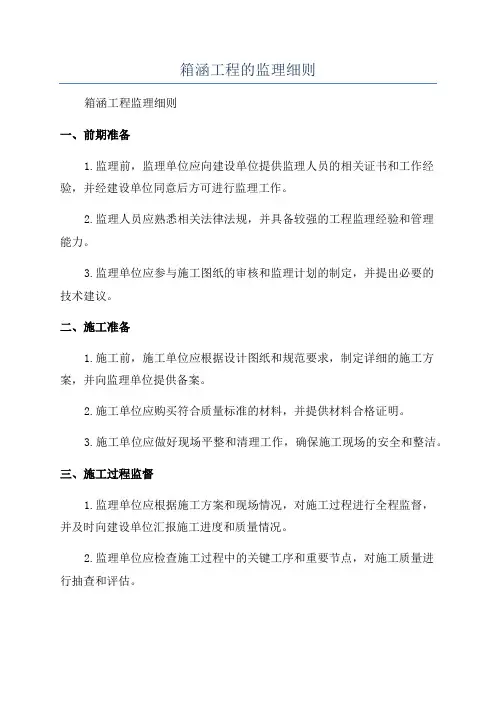 箱涵工程的监理细则

箱涵工程监理细则

一、前期准备

1.监理前，监理单位应向建设单位提供监理人员的相关证书和工作经验，并经建设单位同意后方可进行监理工作。

2.监理人员应熟悉相关法律法规，并具备较强的工程监理经验和管理能力。

3.监理单位应参与施工图纸的审核和监理计划的制定，并提出必要的技术建议。

二、施工准备

1.施工前，施工单位应根据设计图纸和规范要求，制定详细的施工方案，并向监理单位提供备案。

2.施工单位应购买符合质量标准的材料，并提供材料合格证明。

3.施工单位应做好现场平整和清理工作，确保施工现场的安全和整洁。

三、施工过程监督

1.监理单位应根据施工方案和现场情况，对施工过程进行全程监督，并及时向建设单位汇报施工进度和质量情况。

2.监理单位应检查施工过程中的关键工序和重要节点，对施工质量进行抽查和评估。